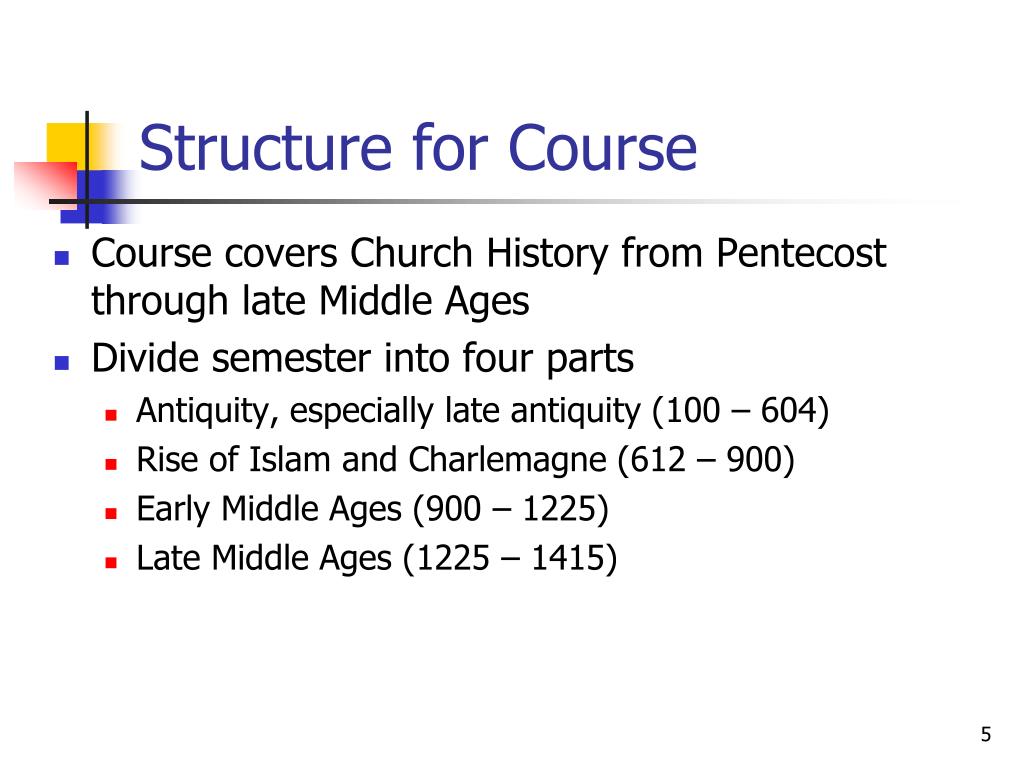 Structure for Course

- Course covers Church History from Pentecost through late Middle Ages
- Divide semester into four parts
  - Antiquity, especially late antiquity (100 – 604)
  - Rise of Islam and Charlemagne (612 – 900)
  - Early Middle Ages (900 – 1225)
  - Late Middle Ages (1225 – 1415)

5